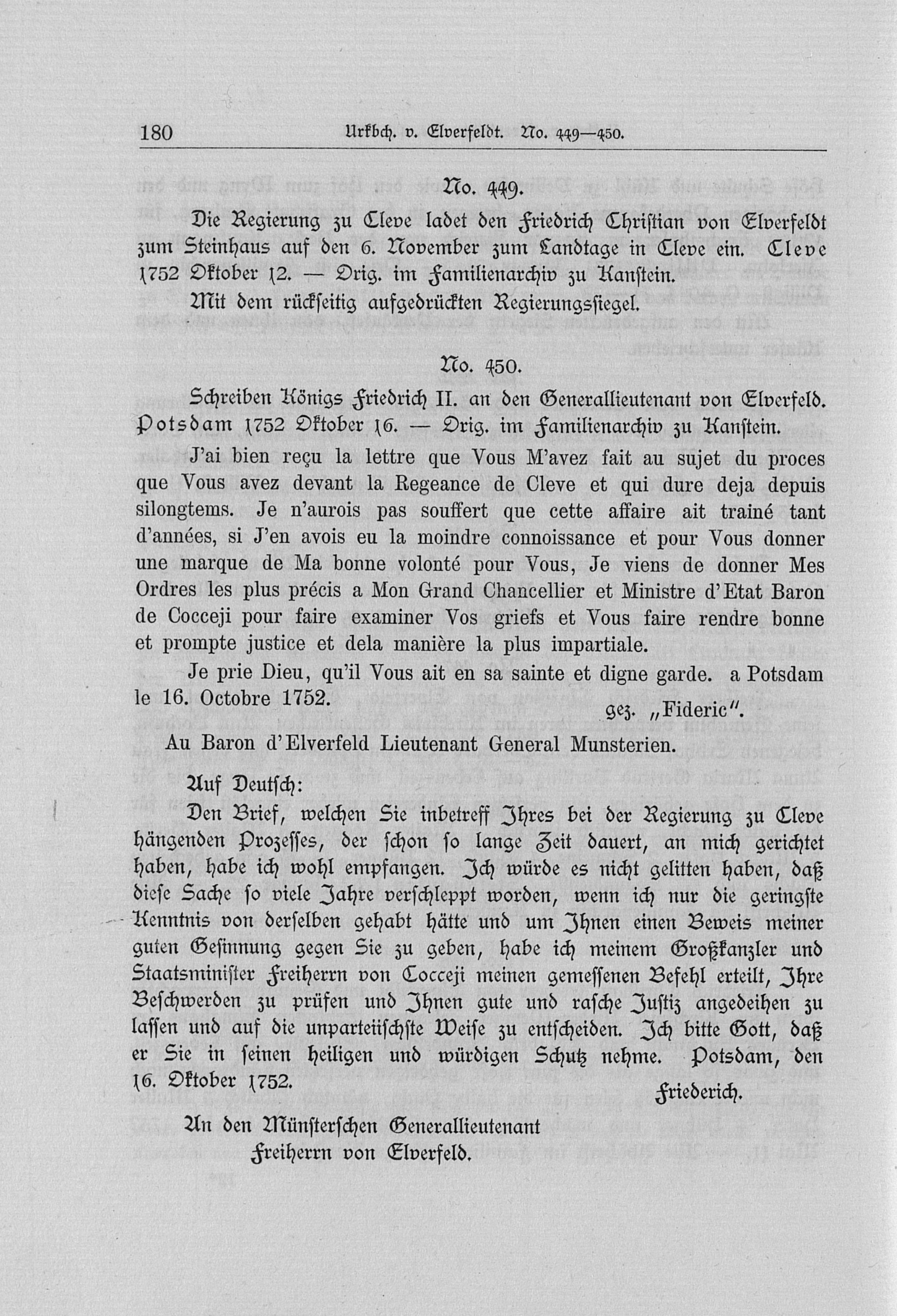 180 Urkbch. v. Elverfeldt. No. 449—450.

No. 449.

Die Regierung zu Cleve ladet den Friedrich Christian von Elverfeldt zum Steinhaus auf den 6. November zum Landtage in Cleve ein. Cleve 1752 Oktober 12. — Orig. im Familienarchiv zu Kanstein.

Mit dem rückseitig aufgedrückten Regierungssiegel.

No. 450.

Schreiben Königs Friedrich II. an den Generallieutenant von Elverfeld. Potsdam 1752 Oktober 16. — Orig. im Familienarchiv zu Kanstein.

J'ai bien reçu la lettre que Vous M'avez fait au sujet du proces que Vous avez devant la Regeance de Cleve et qui dure deja depuis silongtems. Je n'aurois pas souffert que cette affaire ait trainé tant d'années, si J'en avois eu la moindre connoissance et pour Vous donner une marque de Ma bonne volonté pour Vous, Je viens de donner Mes Ordres les plus précis a Mon Grand Chancellier et Ministre d'Etat Baron de Cocceji pour faire examiner Vos griefs et Vous faire rendre bonne et prompte justice et dela manière la plus impartiale.

Je prie Dieu, qu'il Vous ait en sa sainte et digne garde. a Potsdam le 16. Octobre 1752.

gez. „Fideric".

Au Baron d'Elverfeld Lieutenant General Munsterien.

Auf Deutsch:

Den Brief, welchen Sie inbetreff Ihres bei der Regierung zu Cleve hängenden Prozesses, der schon so lange Zeit dauert, an mich gerichtet haben, habe ich wohl empfangen. Ich würde es nicht gelitten haben, daß diese Sache so viele Jahre verschleppt worden, wenn ich nur die geringste Kenntnis von derselben gehabt hätte und um Ihnen einen Beweis meiner guten Gesinnung gegen Sie zu geben, habe ich meinem Großkanzler und Staatsminister Freiherrn von Cocceji meinen gemessenen Befehl erteilt, Ihre Beschwerden zu prüfen und Ihnen gute und rasche Justiz angedeihen zu lassen und auf die unparteiischste Weise zu entscheiden. Ich bitte Gott, daß er Sie in seinen heiligen und würdigen Schutz nehme. Potsdam, den 16. Oktober 1752.

Friederich.

An den Münsterschen Generallieutenant Freiherrn von Elverfeld.